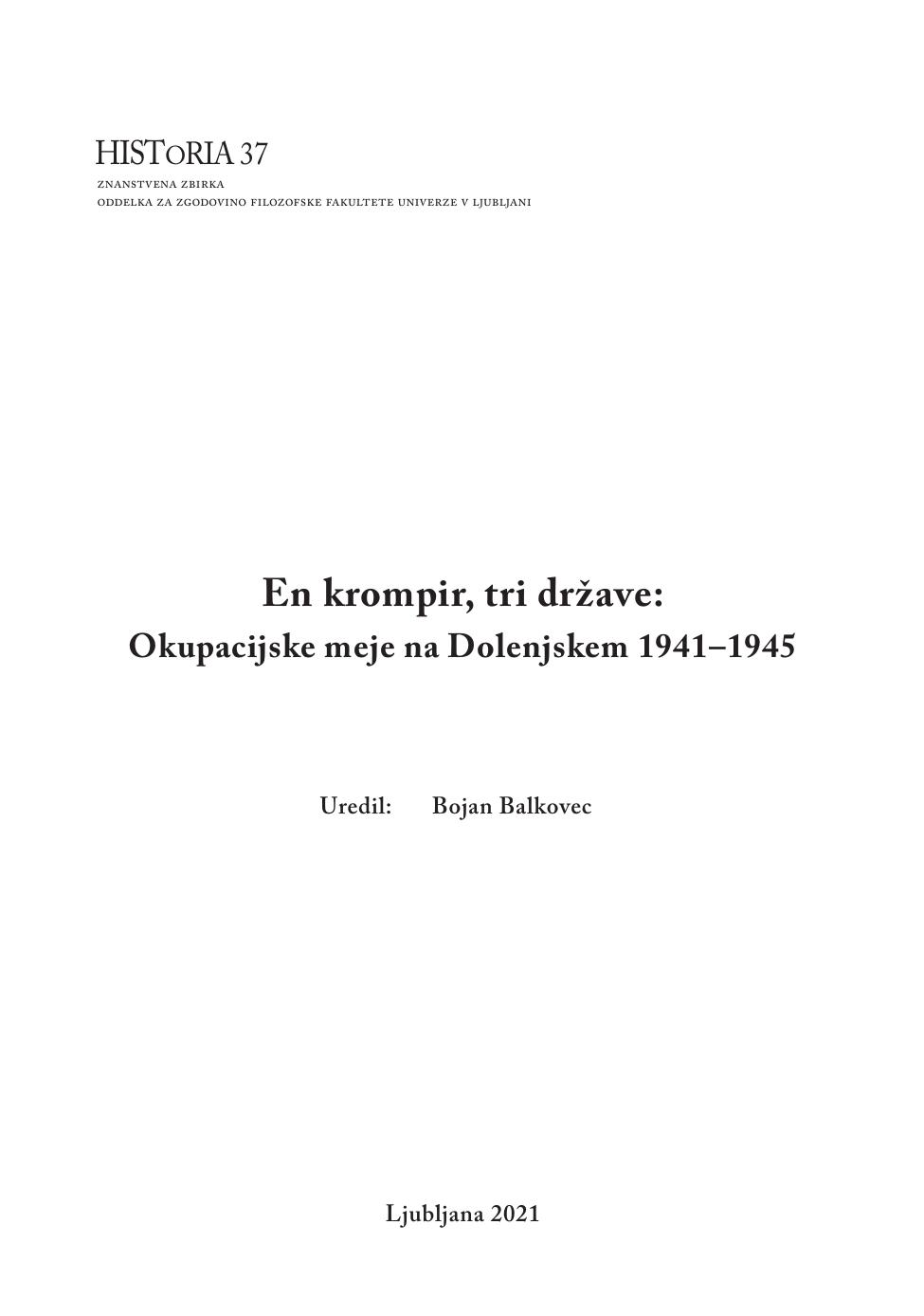 HISTORIA 37

ZNANSTVENA ZBIRKA
ODDELKA ZA ZGODOVINO FILOZOFSKE FAKULTETE UNIVERZE V LJUBLJANI

En krompir, tri države:
Okupacijske meje na Dolenjskem 1941–1945

Uredil: Bojan Balkovec

Ljubljana 2021